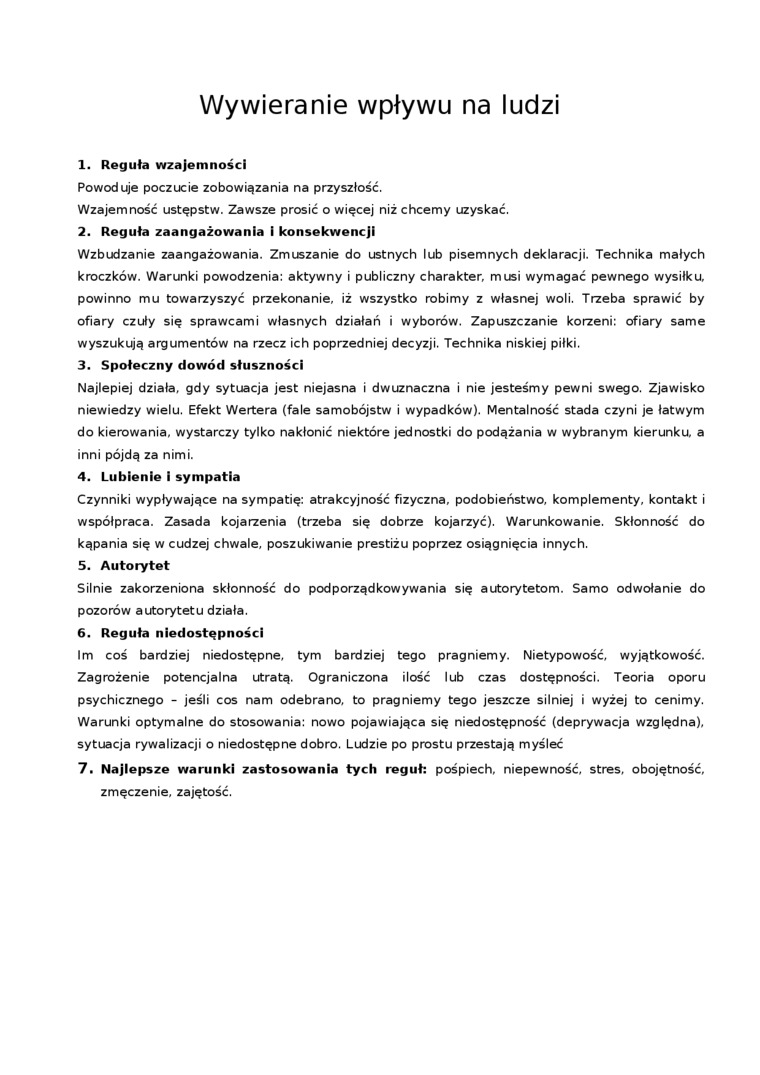 Wywieranie wpływu na ludzi

1. Reguła wzajemności
Powoduje poczucie zobowiązania na przyszłość.
Wzajemność ustępstw. Zawsze prosić o więcej niż chcemy uzyskać.

2. Reguła zaangażowania i konsekwencji
Wzbudzanie zaangażowania. Zmuszanie do ustnych lub pisemnych deklaracji. Technika małych kroczków. Warunki powodzenia: aktywny i publiczny charakter, musi wymagać pewnego wysiłku, powinno mu towarzyszyć przekonanie, iż wszystko robimy z własnej woli. Trzeba sprawić by ofiary czuły się sprawcami własnych działań i wyborów. Zapuszczanie korzeni: ofiary same wyszukują argumentów na rzecz ich poprzedniej decyzji. Technika niskiej piłki.

3. Społeczny dowód słuszności
Najlepiej działa, gdy sytuacja jest niejasna i dwuznaczna i nie jesteśmy pewni swego. Zjawisko niewiedzy wielu. Efekt Wertera (fale samobójstw i wypadków). Mentalność stada czyni je łatwym do kierowania, wystarczy tylko nakłonić niektóre jednostki do podążania w wybranym kierunku, a inni pójdą za nimi.

4. Lubienie i sympatia
Czynniki wypływające na sympatię: atrakcyjność fizyczna, podobieństwo, komplementy, kontakt i współpraca. Zasada kojarzenia (trzeba się dobrze kojarzyć). Warunkowanie. Skłonność do kąpania się w cudzej chwale, poszukiwanie prestiżu poprzez osiągnięcia innych.

5. Autorytet
Silnie zakorzeniona skłonność do podporządkowywania się autorytetom. Samo odwołanie do pozorów autorytetu działa.

6. Reguła niedostępności
Im coś bardziej niedostępne, tym bardziej tego pragniemy. Nietypowość, wyjątkowość. Zagrożenie potencjalna utratą. Ograniczona ilość lub czas dostępności. Teoria oporu psychicznego – jeśli cos nam odebrano, to pragniemy tego jeszcze silniej i wyżej to cenimy. Warunki optymalne do stosowania: nowo pojawiająca się niedostępność (deprywacja względna), sytuacja rywalizacji o niedostępne dobro. Ludzie po prostu przestają myśleć

7. Najlepsze warunki zastosowania tych reguł: pośpiech, niepewność, stres, obojętność, zmęczenie, zajętość.